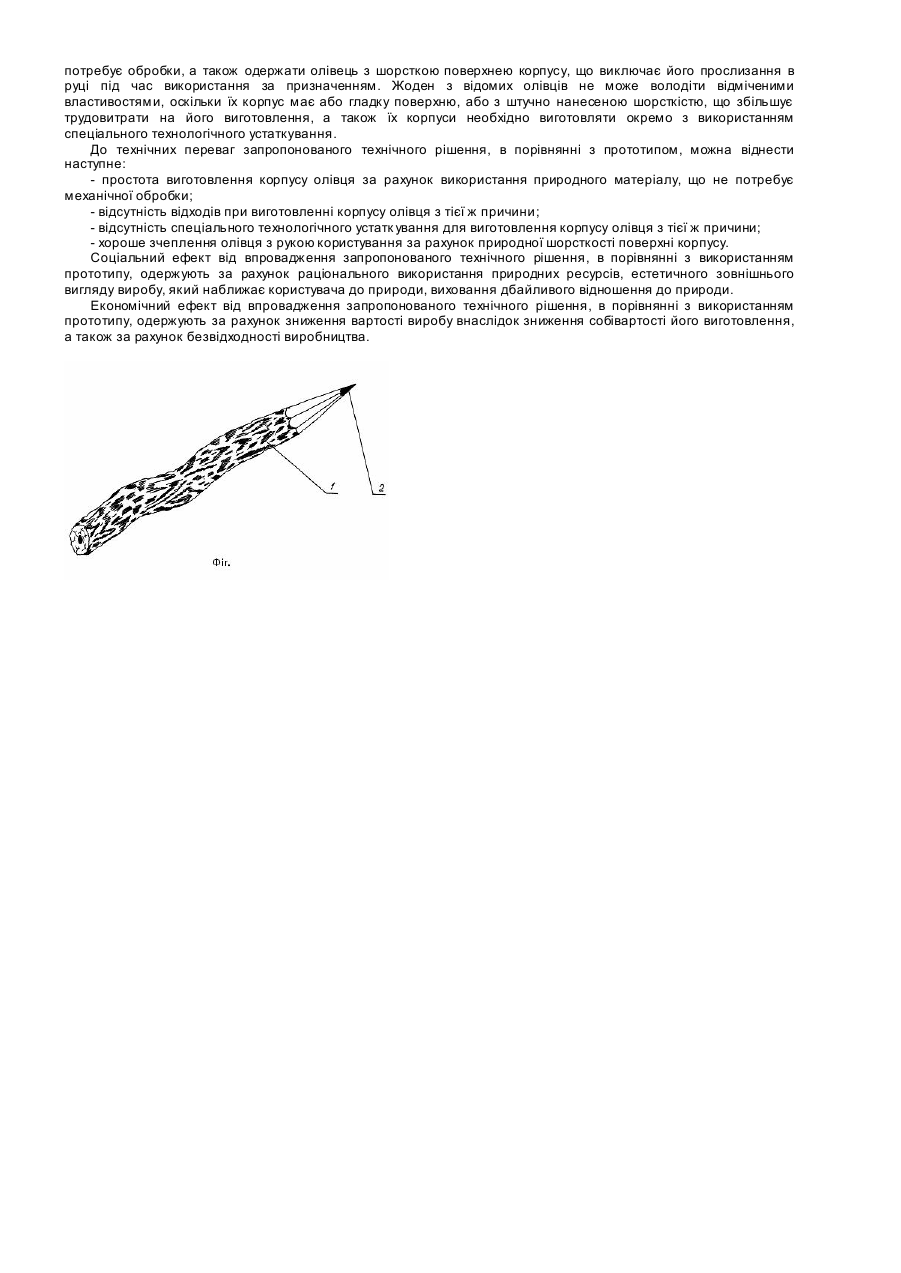 потребує обробки, а також одержати олівець з шорсткою поверхнею корпусу, що виключає його прослизання в руці під час використання за призначенням. Жоден з відомих олівців не може володіти відміченими властивостями, оскільки їх корпус має або гладку поверхню, або з штучно нанесеною шорсткістю, що збільшує трудовитрати на його виготовлення, а також їх корпуси необхідно виготовляти окремо з використанням спеціального технологічного устаткування.

До технічних переваг запропонованого технічного рішення, в порівнянні з прототипом, можна віднести наступне:

- простота виготовлення корпусу олівця за рахунок використання природного матеріалу, що не потребує механічної обробки;

- відсутність відходів при виготовленні корпусу олівця з тієї ж причини;

- відсутність спеціального технологічного устаткування для виготовлення корпусу олівця з тієї ж причини;

- хороше зчеплення олівця з рукою користування за рахунок природної шорсткості поверхні корпусу.

Соціальний ефект від впровадження запропонованого технічного рішення, в порівнянні з використанням прототипу, одержують за рахунок раціонального використання природних ресурсів, естетичного зовнішнього вигляду виробу, який наближає користувача до природи, виховання дбайливого відношення до природи.

Економічний ефект від впровадження запропонованого технічного рішення, в порівнянні з використанням прототипу, одержують за рахунок зниження вартості виробу внаслідок зниження собівартості його виготовлення, а також за рахунок безвідходності виробництва.

1

2

Фіг.